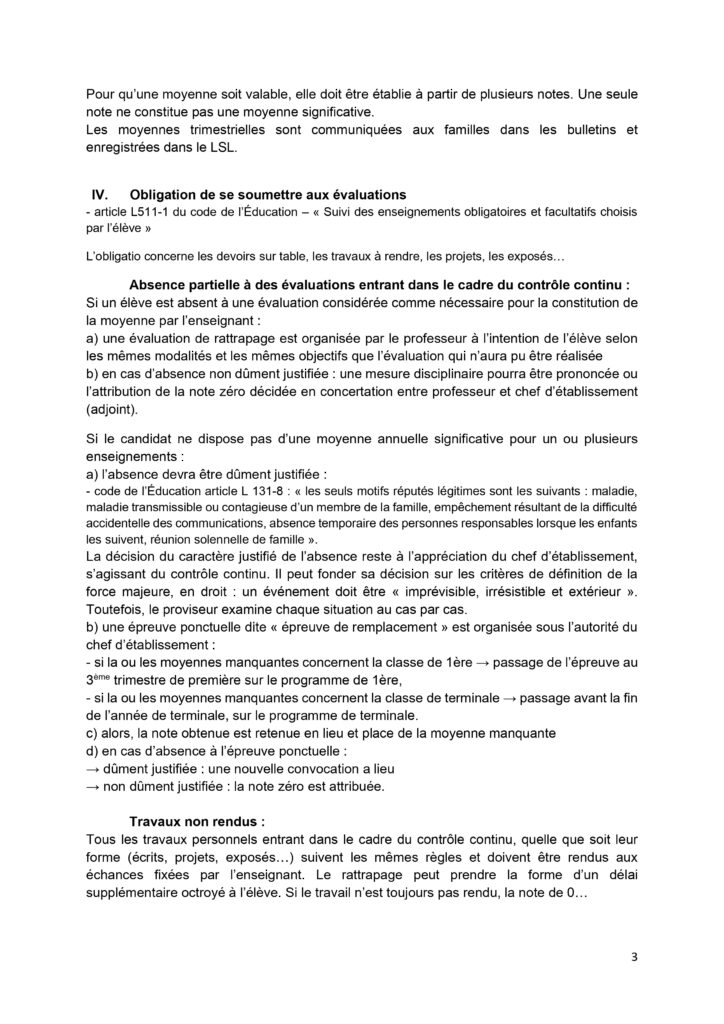 Pour qu'une moyenne soit valable, elle doit être établie à partir de plusieurs notes. Une seule note ne constitue pas une moyenne significative.
Les moyennes trimestrielles sont communiquées aux familles dans les bulletins et enregistrées dans le LSL.

IV. Obligation de se soumettre aux évaluations
- article L511-1 du code de l'Éducation – « Suivi des enseignements obligatoires et facultatifs choisis par l'élève »

L'obligatio concerne les devoirs sur table, les travaux à rendre, les projets, les exposés…

Absence partielle à des évaluations entrant dans le cadre du contrôle continu :
Si un élève est absent à une évaluation considérée comme nécessaire pour la constitution de la moyenne par l'enseignant :
a) une évaluation de rattrapage est organisée par le professeur à l'intention de l'élève selon les mêmes modalités et les mêmes objectifs que l'évaluation qui n'aura pu être réalisée
b) en cas d'absence non dûment justifiée : une mesure disciplinaire pourra être prononcée ou l'attribution de la note zéro décidée en concertation entre professeur et chef d'établissement (adjoint).

Si le candidat ne dispose pas d'une moyenne annuelle significative pour un ou plusieurs enseignements :
a) l'absence devra être dûment justifiée :
- code de l'Éducation article L 131-8 : « les seuls motifs réputés légitimes sont les suivants : maladie, maladie transmissible ou contagieuse d'un membre de la famille, empêchement résultant de la difficulté accidentelle des communications, absence temporaire des personnes responsables lorsque les enfants les suivent, réunion solennelle de famille ».
La décision du caractère justifié de l'absence reste à l'appréciation du chef d'établissement, s'agissant du contrôle continu. Il peut fonder sa décision sur les critères de définition de la force majeure, en droit : un événement doit être « imprévisible, irrésistible et extérieur ». Toutefois, le proviseur examine chaque situation au cas par cas.
b) une épreuve ponctuelle dite « épreuve de remplacement » est organisée sous l'autorité du chef d'établissement :
- si la ou les moyennes manquantes concernent la classe de 1ère → passage de l'épreuve au 3$^{ème}$ trimestre de première sur le programme de 1ère,
- si la ou les moyennes manquantes concernent la classe de terminale → passage avant la fin de l'année de terminale, sur le programme de terminale.
c) alors, la note obtenue est retenue en lieu et place de la moyenne manquante
d) en cas d'absence à l'épreuve ponctuelle :
→ dûment justifiée : une nouvelle convocation a lieu
→ non dûment justifiée : la note zéro est attribuée.

Travaux non rendus :
Tous les travaux personnels entrant dans le cadre du contrôle continu, quelle que soit leur forme (écrits, projets, exposés…) suivent les mêmes règles et doivent être rendus aux échances fixées par l'enseignant. Le rattrapage peut prendre la forme d'un délai supplémentaire octroyé à l'élève. Si le travail n'est toujours pas rendu, la note de 0…

3